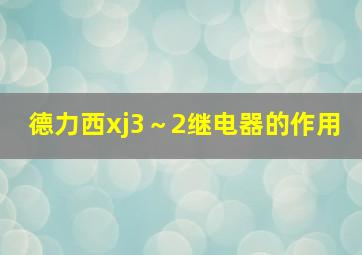 德力西xj3～2继电器的作用